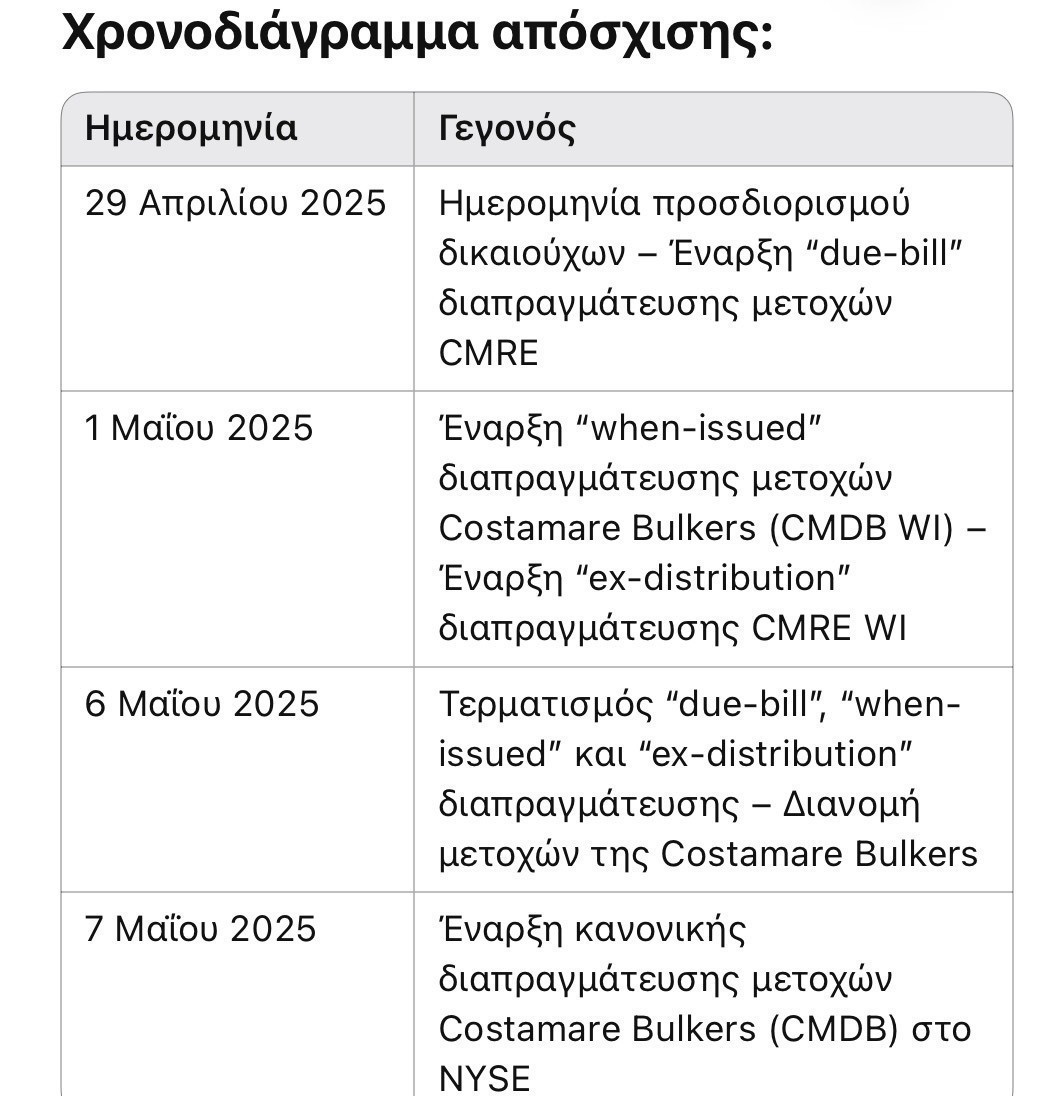 Χρονοδιάγραμμα απόσχισης:

| Ημερομηνία | Γεγονός |
|---|---|
| 29 Απριλίου 2025 | Ημερομηνία προσδιορισμού δικαιούχων – Έναρξη “due-bill” διαπραγμάτευσης μετοχών CMRE |
| 1 Μαΐου 2025 | Έναρξη “when-issued” διαπραγμάτευσης μετοχών Costamare Bulkers (CMDB WI) – Έναρξη “ex-distribution” διαπραγμάτευσης CMRE WI |
| 6 Μαΐου 2025 | Τερματισμός “due-bill”, “when-issued” και “ex-distribution” διαπραγμάτευσης – Διανομή μετοχών της Costamare Bulkers |
| 7 Μαΐου 2025 | Έναρξη κανονικής διαπραγμάτευσης μετοχών Costamare Bulkers (CMDB) στο NYSE |